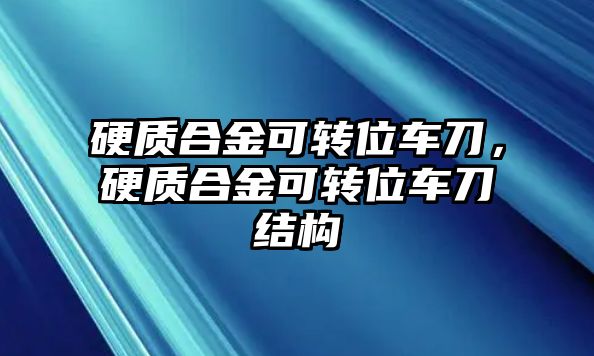 硬质合金可转位车刀，硬质合金可转位车刀结构